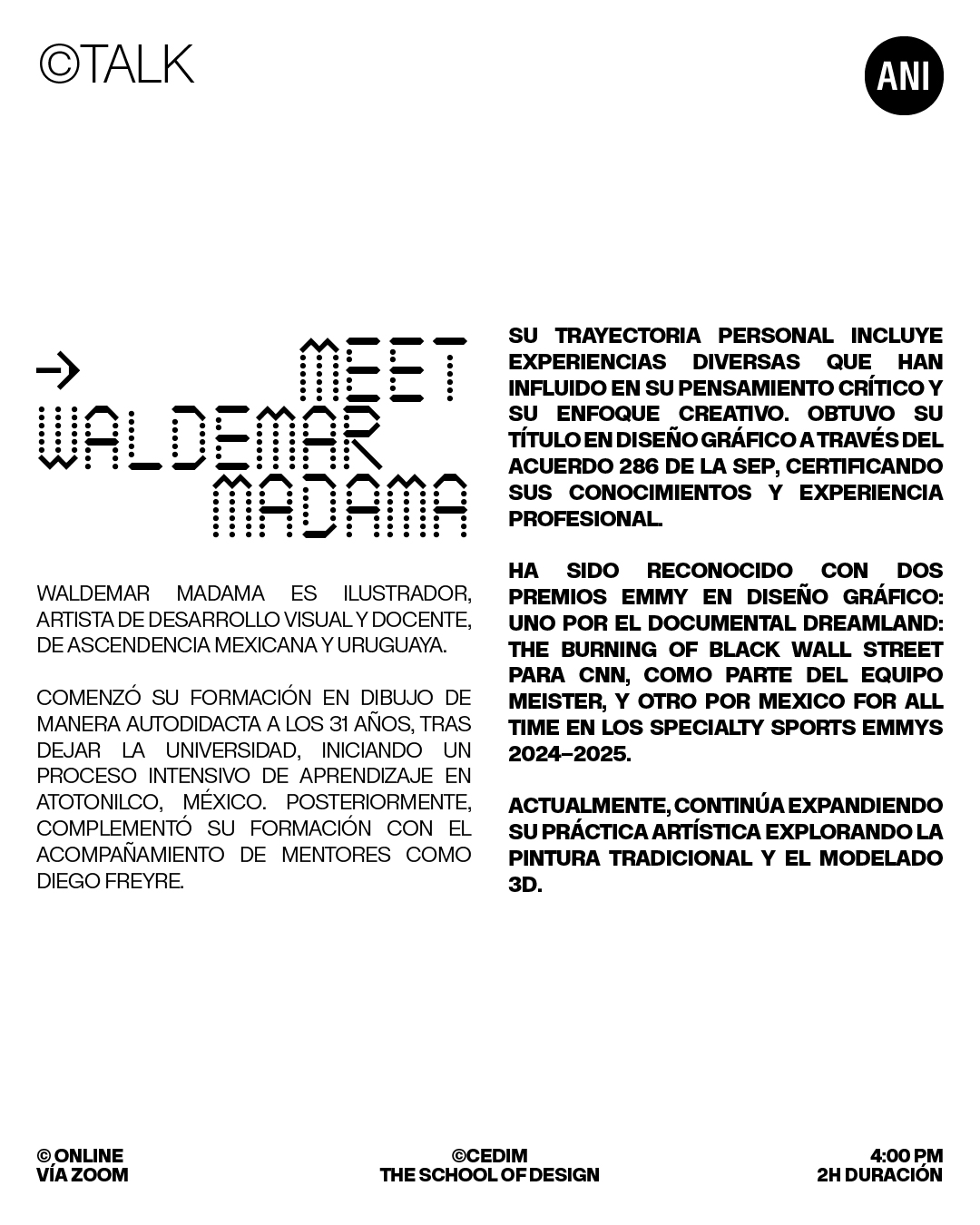 ©TALK

ANI

→ MEET
WALDEMAR
MADAMA

WALDEMAR MADAMA ES ILUSTRADOR, ARTISTA DE DESARROLLO VISUAL Y DOCENTE, DE ASCENDENCIA MEXICANA Y URUGUAYA.

COMENZÓ SU FORMACIÓN EN DIBUJO DE MANERA AUTODIDACTA A LOS 31 AÑOS, TRAS DEJAR LA UNIVERSIDAD, INICIANDO UN PROCESO INTENSIVO DE APRENDIZAJE EN ATOTONILCO, MÉXICO. POSTERIORMENTE, COMPLEMENTÓ SU FORMACIÓN CON EL ACOMPAÑAMIENTO DE MENTORES COMO DIEGO FREYRE.

SU TRAYECTORIA PERSONAL INCLUYE EXPERIENCIAS DIVERSAS QUE HAN INFLUIDO EN SU PENSAMIENTO CRÍTICO Y SU ENFOQUE CREATIVO. OBTUVO SU TÍTULO EN DISEÑO GRÁFICO A TRAVÉS DEL ACUERDO 286 DE LA SEP, CERTIFICANDO SUS CONOCIMIENTOS Y EXPERIENCIA PROFESIONAL.

HA SIDO RECONOCIDO CON DOS PREMIOS EMMY EN DISEÑO GRÁFICO: UNO POR EL DOCUMENTAL DREAMLAND: THE BURNING OF BLACK WALL STREET PARA CNN, COMO PARTE DEL EQUIPO MEISTER, Y OTRO POR MEXICO FOR ALL TIME EN LOS SPECIALTY SPORTS EMMYS 2024–2025.

ACTUALMENTE, CONTINÚA EXPANDIENDO SU PRÁCTICA ARTÍSTICA EXPLORANDO LA PINTURA TRADICIONAL Y EL MODELADO 3D.

© ONLINE
VÍA ZOOM

©CEDIM
THE SCHOOL OF DESIGN

4:00 PM
2H DURACIÓN